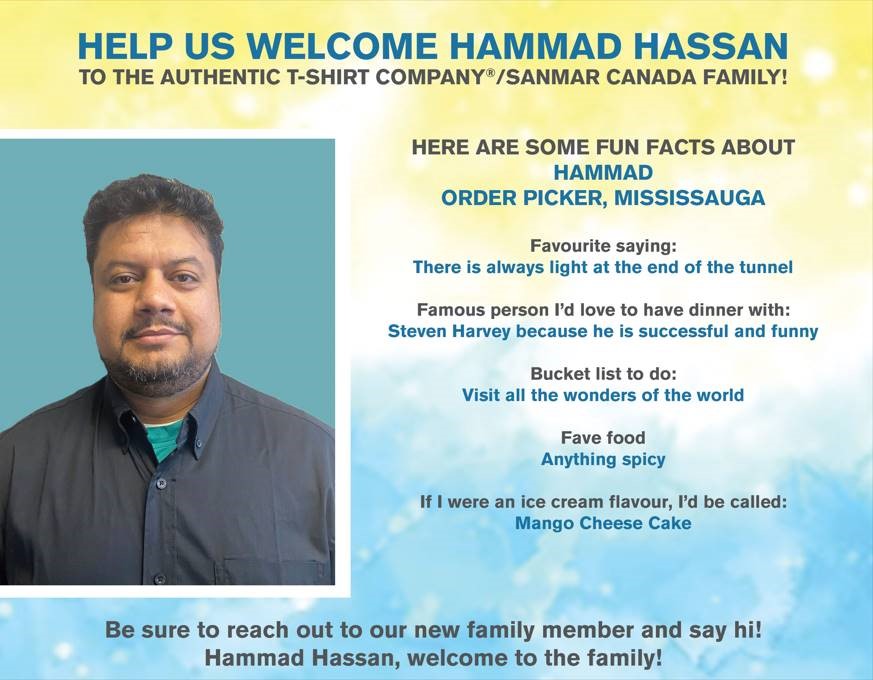 HELP US WELCOME HAMMAD HASSAN
TO THE AUTHENTIC T-SHIRT COMPANY®/SANMAR CANADA FAMILY!

HERE ARE SOME FUN FACTS ABOUT
HAMMAD
ORDER PICKER, MISSISSAUGA

Favourite saying:
There is always light at the end of the tunnel

Famous person I'd love to have dinner with:
Steven Harvey because he is successful and funny

Bucket list to do:
Visit all the wonders of the world

Fave food
Anything spicy

If I were an ice cream flavour, I'd be called:
Mango Cheese Cake

Be sure to reach out to our new family member and say hi!
Hammad Hassan, welcome to the family!